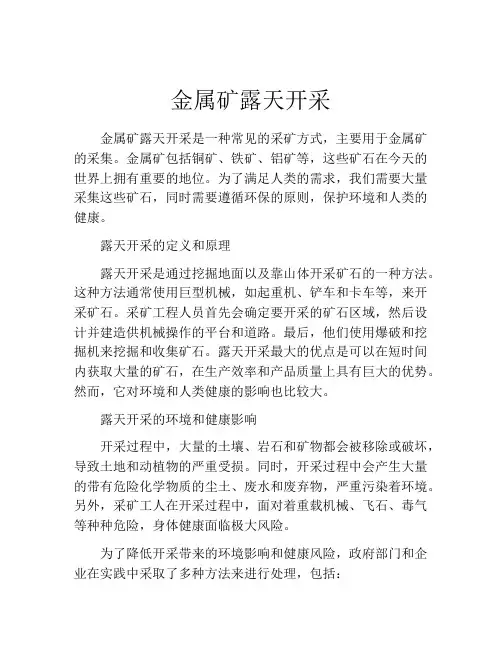 金属矿露天开采

金属矿露天开采是一种常见的采矿方式，主要用于金属矿的采集。金属矿包括铜矿、铁矿、铝矿等，这些矿石在今天的世界上拥有重要的地位。为了满足人类的需求，我们需要大量采集这些矿石，同时需要遵循环保的原则，保护环境和人类的健康。

露天开采的定义和原理

露天开采是通过挖掘地面以及靠山体开采矿石的一种方法。这种方法通常使用巨型机械，如起重机、铲车和卡车等，来开采矿石。采矿工程人员首先会确定要开采的矿石区域，然后设计并建造供机械操作的平台和道路。最后，他们使用爆破和挖掘机来挖掘和收集矿石。露天开采最大的优点是可以在短时间内获取大量的矿石，在生产效率和产品质量上具有巨大的优势。然而，它对环境和人类健康的影响也比较大。

露天开采的环境和健康影响

开采过程中，大量的土壤、岩石和矿物都会被移除或破坏，导致土地和动植物的严重受损。同时，开采过程中会产生大量的带有危险化学物质的尘土、废水和废弃物，严重污染着环境。另外，采矿工人在开采过程中，面对着重载机械、飞石、毒气等种种危险，身体健康面临极大风险。

为了降低开采带来的环境影响和健康风险，政府部门和企业在实践中采取了多种方法来进行处理，包括：